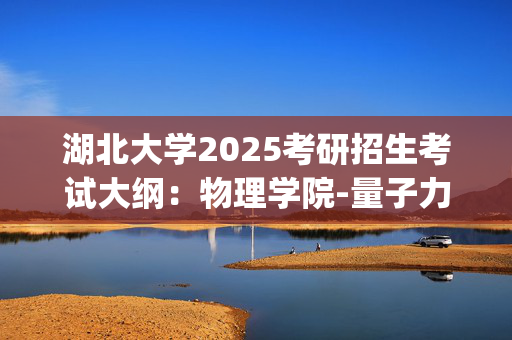 湖北大学2025考研招生考试大纲：物理学院-量子力